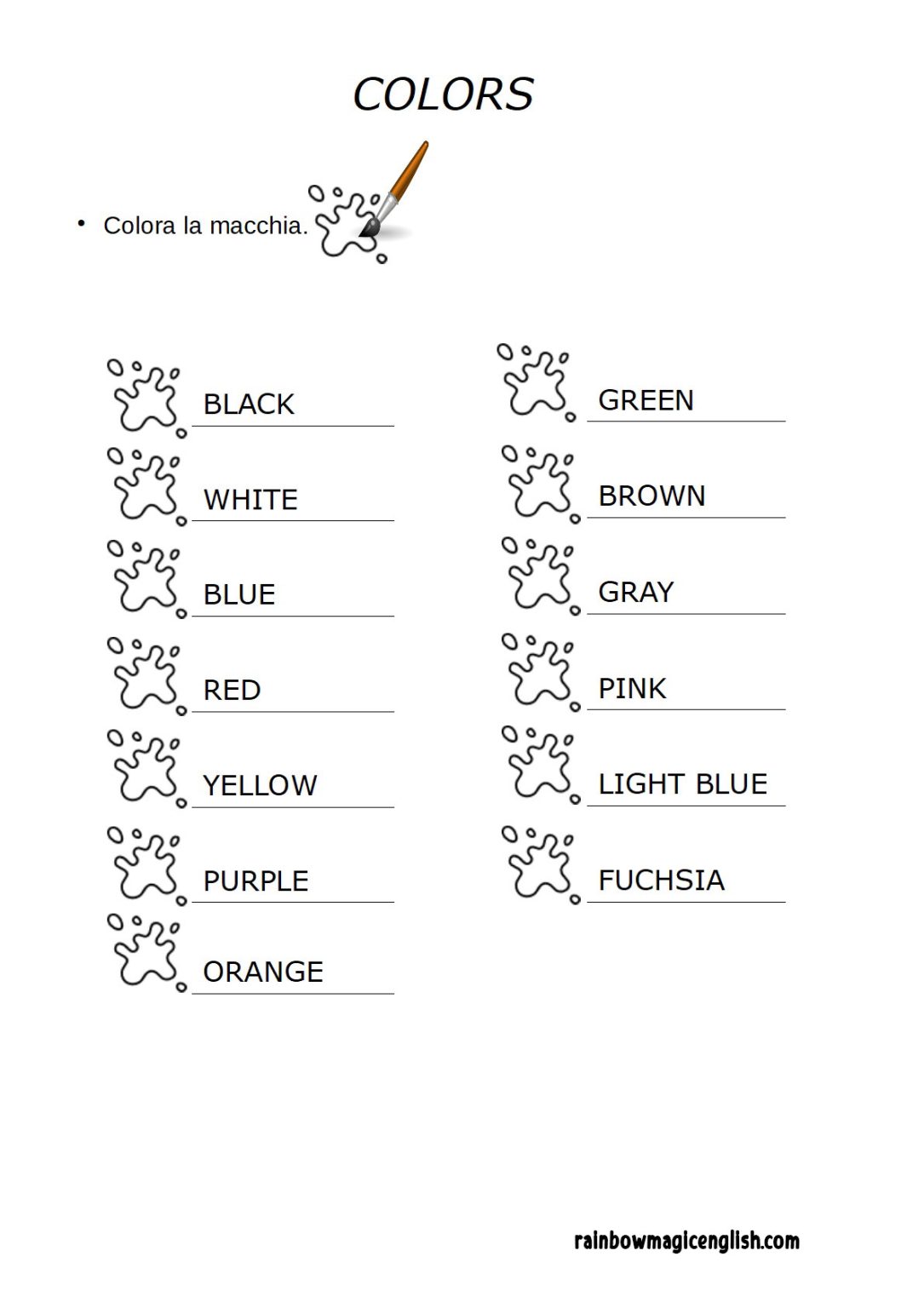 COLORS

• Colora la macchia.

BLACK

WHITE

BLUE

RED

YELLOW

PURPLE

ORANGE

GREEN

BROWN

GRAY

PINK

LIGHT BLUE

FUCHSIA

rainbowmagicenglish.com